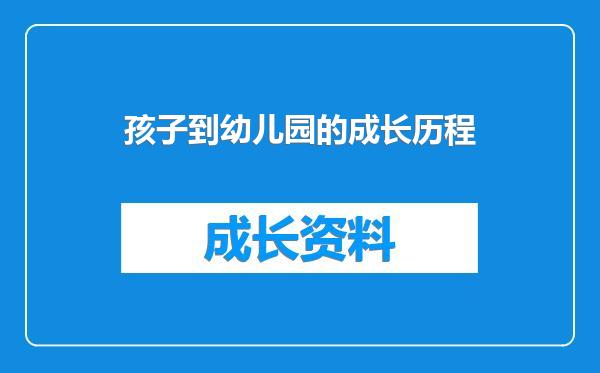 孩子到幼儿园的成长历程

成长资料